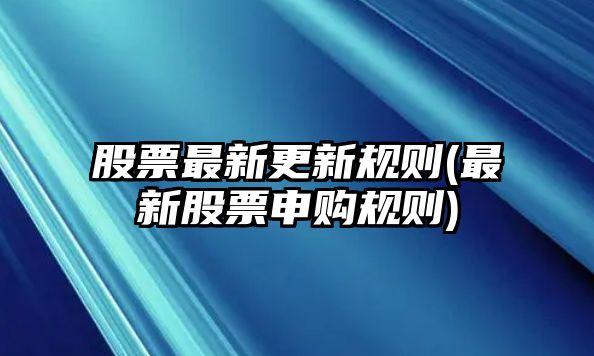 股票最新更新规则(最新股票申购规则)